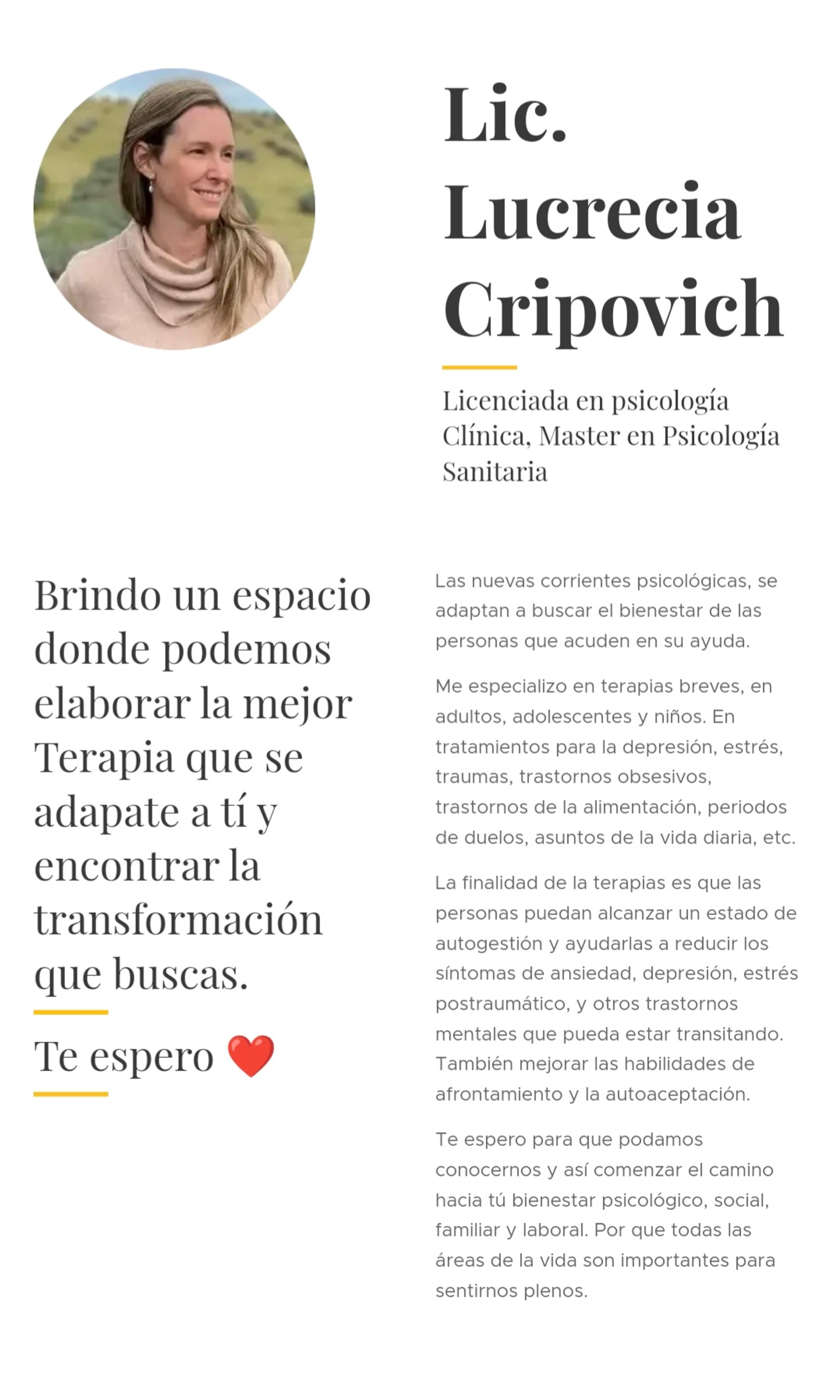 Lic. Lucrecia Cripovich

Licenciada en psicología Clínica, Master en Psicología Sanitaria

Brindo un espacio donde podemos elaborar la mejor Terapia que se adapate a tí y encontrar la transformación que buscas.

Te espero ❤️

Las nuevas corrientes psicológicas, se adaptan a buscar el bienestar de las personas que acuden en su ayuda.

Me especializo en terapias breves, en adultos, adolescentes y niños. En tratamientos para la depresión, estrés, traumas, trastornos obsesivos, trastornos de la alimentación, periodos de duelos, asuntos de la vida diaria, etc.

La finalidad de la terapias es que las personas puedan alcanzar un estado de autogestión y ayudarlas a reducir los síntomas de ansiedad, depresión, estrés postraumático, y otros trastornos mentales que pueda estar transitando. También mejorar las habilidades de afrontamiento y la autoaceptación.

Te espero para que podamos conocernos y así comenzar el camino hacia tú bienestar psicológico, social, familiar y laboral. Por que todas las áreas de la vida son importantes para sentirnos plenos.